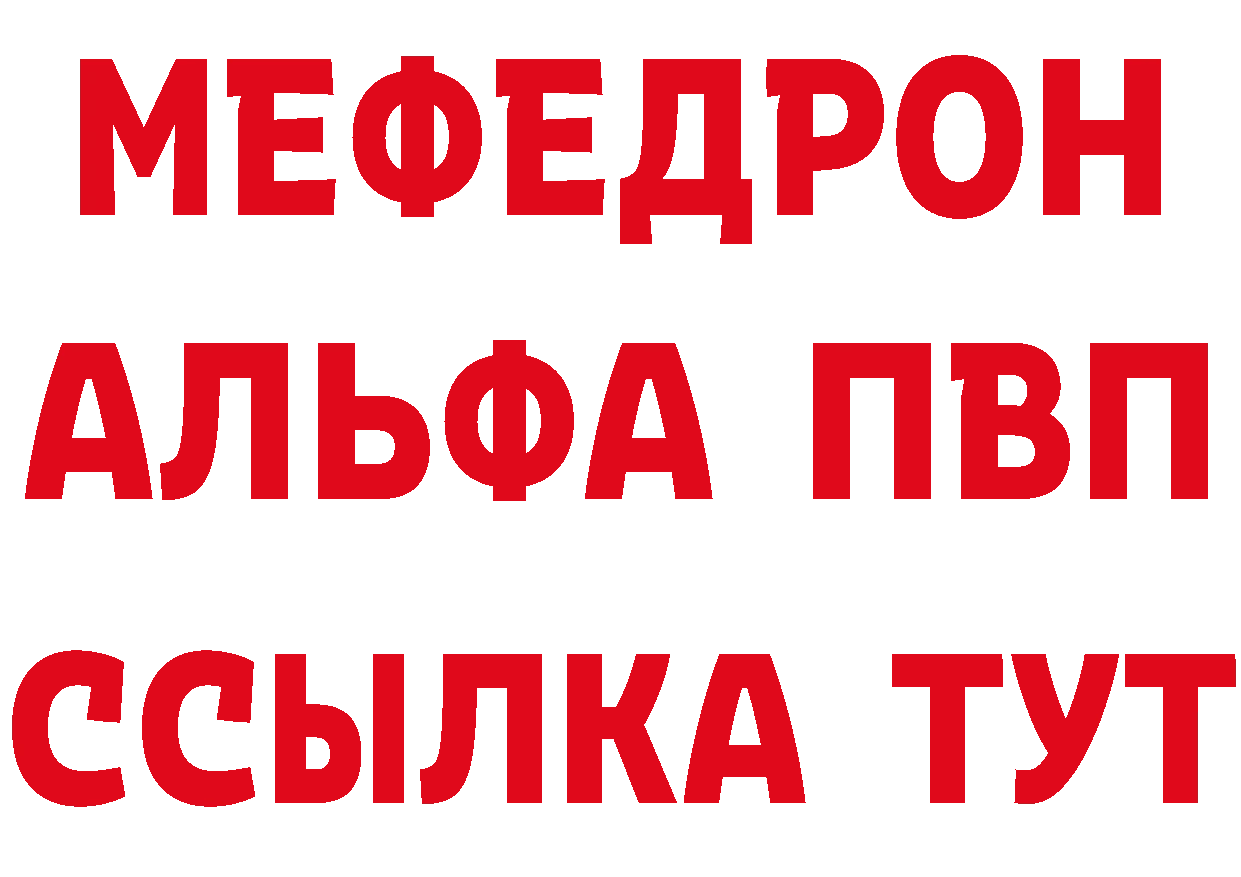 МЕФЕДРОН
АЛЬФА ПВП
ССЫЛКА ТУТ